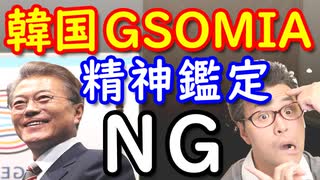 韓国GSOMIA
精神鑑定
NG